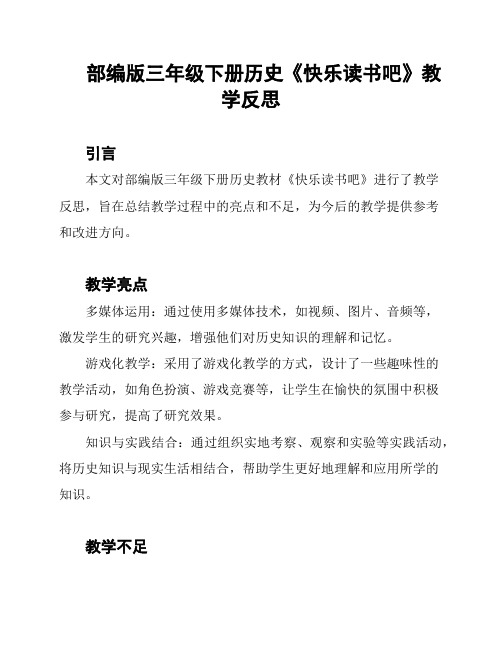 部编版三年级下册历史《快乐读书吧》教学反思

引言

本文对部编版三年级下册历史教材《快乐读书吧》进行了教学反思，旨在总结教学过程中的亮点和不足，为今后的教学提供参考和改进方向。

教学亮点

多媒体运用：通过使用多媒体技术，如视频、图片、音频等，激发学生的研究兴趣，增强他们对历史知识的理解和记忆。

游戏化教学：采用了游戏化教学的方式，设计了一些趣味性的教学活动，如角色扮演、游戏竞赛等，让学生在愉快的氛围中积极参与研究，提高了研究效果。

知识与实践结合：通过组织实地考察、观察和实验等实践活动，将历史知识与现实生活相结合，帮助学生更好地理解和应用所学的知识。

教学不足